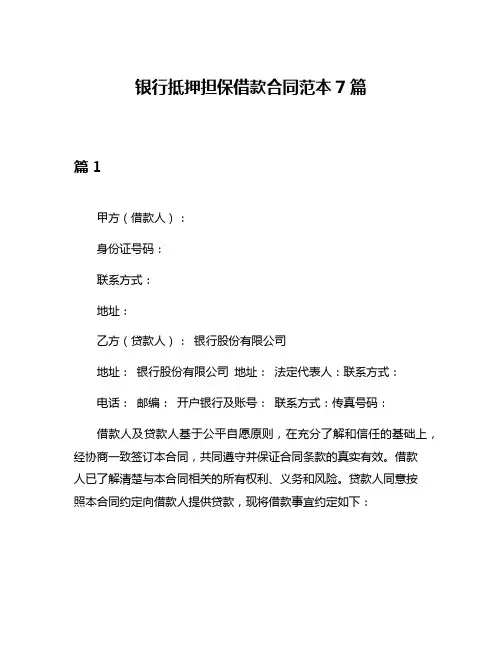 银行抵押担保借款合同范本 7 篇

篇 1

甲方（借款人）：

身份证号码：

联系方式：

地址：

乙方（贷款人）： 银行股份有限公司

地址： 银行股份有限公司 地址： 法定代表人：联系方式：

电话： 邮编： 开户银行及账号： 联系方式：传真号码：

借款人及贷款人基于公平自愿原则，在充分了解和信任的基础上，经协商一致签订本合同，共同遵守并保证合同条款的真实有效。借款人已了解清楚与本合同相关的所有权利、义务和风险。贷款人同意按照本合同约定向借款人提供贷款，现将借款事宜约定如下：